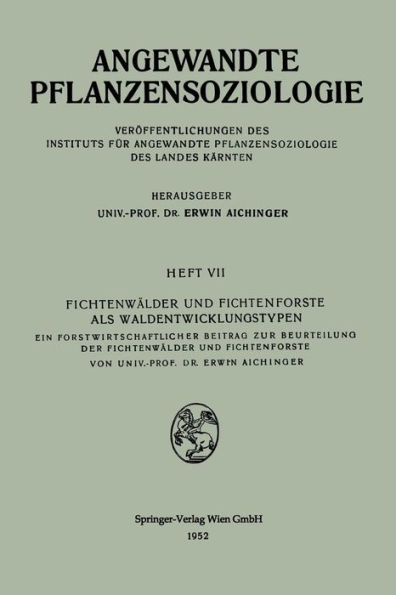 ANGEWANDTE
PFLANZENSOZIOLOGIE

VERÖFFENTLICHUNGEN DES
INSTITUTS FÜR ANGEWANDTE PFLANZENSOZIOLOGIE
DES LANDES KÄRNTEN

HERAUSGEBER
UNIV.-PROF. DR. ERWIN AICHINGER

HEFT VII

FICHTENWÄLDER UND FICHTENFORSTE
ALS WALDENTWICKLUNGSTYPEN
EIN FORSTWIRTSCHAFTLICHER BEITRAG ZUR BEURTEILUNG
DER FICHTENWÄLDER UND FICHTENFORSTE
VON UNIV.-PROF. DR. ERWIN AICHINGER

Springer-Verlag Wien GmbH
1952